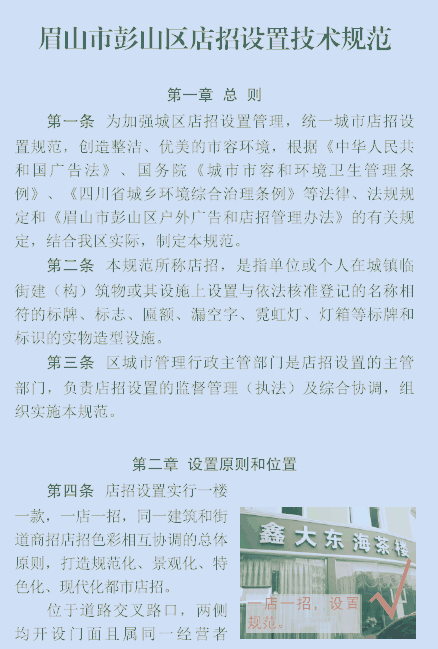 眉山市彭山区店招设置技术规范

第一章 总 则

第一条 为加强城区店招设置管理，统一城市店招设置规范，创造整洁、优美的市容环境，根据《中华人民共和国广告法》、国务院《城市市容和环境卫生管理条例》、《四川省城乡环境综合治理条例》等法律、法规规定和《眉山市彭山区户外广告和店招管理办法》的有关规定，结合我区实际，制定本规范。

第二条 本规范所称店招，是指单位或个人在城镇临街建（构）筑物或其设施上设置与依法核准登记的名称相符的标牌、标志、匾额、漏空字、霓虹灯、灯箱等标牌和标识的实物造型设施。

第三条 区城市管理行政主管部门是店招设置的主管部门，负责店招设置的监督管理（执法）及综合协调，组织实施本规范。

第二章 设置原则和位置

第四条 店招设置实行一楼一款，一店一招，同一建筑和街道商招店招色彩相互协调的总体原则，打造规范化、景观化、特色化、现代化都市店招。

位于道路交叉路口，两侧均开设门面且属同一经营者

鑫大东海茶楼

一店一招，设置规范。